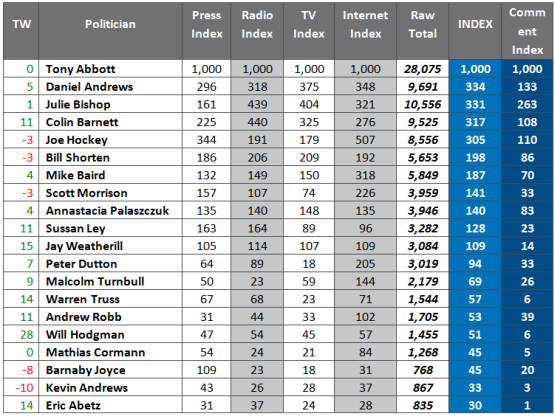 | TW | Politician | Press Index | Radio Index | TV Index | Internet Index | Raw Total | INDEX | Comment Index |
|---|---|---|---|---|---|---|---|---|
| 0 | Tony Abbott | 1,000 | 1,000 | 1,000 | 1,000 | 28,075 | 1,000 | 1,000 |
| 5 | Daniel Andrews | 296 | 318 | 375 | 348 | 9,691 | 334 | 133 |
| 1 | Julie Bishop | 161 | 439 | 404 | 321 | 10,556 | 331 | 263 |
| 11 | Colin Barnett | 225 | 440 | 325 | 276 | 9,525 | 317 | 108 |
| -3 | Joe Hockey | 344 | 191 | 179 | 507 | 8,556 | 305 | 110 |
| -3 | Bill Shorten | 186 | 206 | 209 | 192 | 5,653 | 198 | 86 |
| 4 | Mike Baird | 132 | 149 | 150 | 318 | 5,849 | 187 | 70 |
| -3 | Scott Morrison | 157 | 107 | 74 | 226 | 3,959 | 141 | 33 |
| 4 | Annastacia Palaszczuk | 135 | 140 | 148 | 135 | 3,946 | 140 | 83 |
| 11 | Sussan Ley | 163 | 164 | 89 | 96 | 3,282 | 128 | 23 |
| 15 | Jay Weatherill | 105 | 114 | 107 | 109 | 3,084 | 109 | 14 |
| 7 | Peter Dutton | 64 | 89 | 18 | 205 | 3,019 | 94 | 33 |
| 9 | Malcolm Turnbull | 50 | 23 | 59 | 144 | 2,179 | 69 | 26 |
| 14 | Warren Truss | 67 | 68 | 23 | 71 | 1,544 | 57 | 6 |
| 11 | Andrew Robb | 31 | 44 | 33 | 102 | 1,705 | 53 | 39 |
| 28 | Will Hodgman | 47 | 54 | 45 | 57 | 1,455 | 51 | 6 |
| 0 | Mathias Cormann | 54 | 24 | 21 | 84 | 1,268 | 45 | 5 |
| -8 | Barnaby Joyce | 109 | 23 | 18 | 31 | 768 | 45 | 20 |
| -10 | Kevin Andrews | 43 | 26 | 28 | 37 | 867 | 33 | 3 |
| 14 | Eric Abetz | 31 | 37 | 24 | 28 | 835 | 30 | 1 |